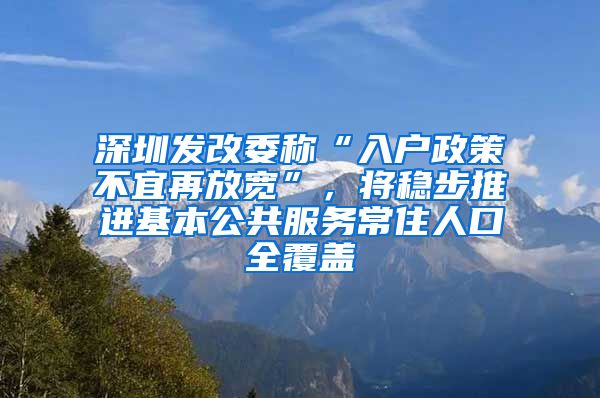 深圳发改委称“入户政策不宜再放宽”，将稳步推进基本公共服务常住人口全覆盖